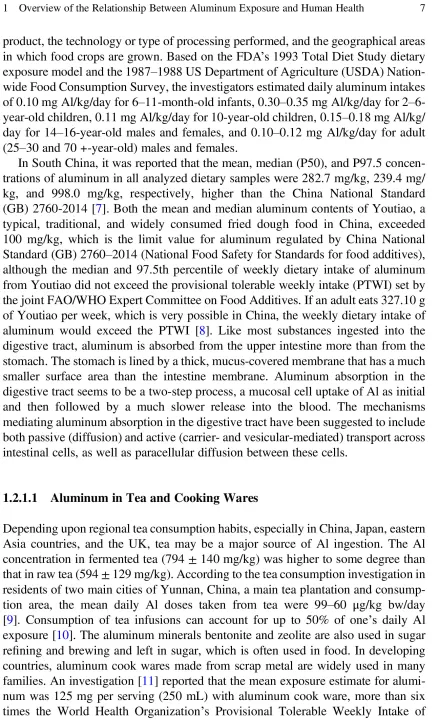 1 Overview of the Relationship Between Aluminum Exposure and Human Health 7

product, the technology or type of processing performed, and the geographical areas in which food crops are grown. Based on the FDA's 1993 Total Diet Study dietary exposure model and the 1987–1988 US Department of Agriculture (USDA) Nationwide Food Consumption Survey, the investigators estimated daily aluminum intakes of 0.10 mg Al/kg/day for 6–11-month-old infants, 0.30–0.35 mg Al/kg/day for 2–6-year-old children, 0.11 mg Al/kg/day for 10-year-old children, 0.15–0.18 mg Al/kg/day for 14–16-year-old males and females, and 0.10–0.12 mg Al/kg/day for adult (25–30 and 70 +-year-old) males and females.

In South China, it was reported that the mean, median (P50), and P97.5 concentrations of aluminum in all analyzed dietary samples were 282.7 mg/kg, 239.4 mg/kg, and 998.0 mg/kg, respectively, higher than the China National Standard (GB) 2760-2014 [7]. Both the mean and median aluminum contents of Youtiao, a typical, traditional, and widely consumed fried dough food in China, exceeded 100 mg/kg, which is the limit value for aluminum regulated by China National Standard (GB) 2760–2014 (National Food Safety for Standards for food additives), although the median and 97.5th percentile of weekly dietary intake of aluminum from Youtiao did not exceed the provisional tolerable weekly intake (PTWI) set by the joint FAO/WHO Expert Committee on Food Additives. If an adult eats 327.10 g of Youtiao per week, which is very possible in China, the weekly dietary intake of aluminum would exceed the PTWI [8]. Like most substances ingested into the digestive tract, aluminum is absorbed from the upper intestine more than from the stomach. The stomach is lined by a thick, mucus-covered membrane that has a much smaller surface area than the intestine membrane. Aluminum absorption in the digestive tract seems to be a two-step process, a mucosal cell uptake of Al as initial and then followed by a much slower release into the blood. The mechanisms mediating aluminum absorption in the digestive tract have been suggested to include both passive (diffusion) and active (carrier- and vesicular-mediated) transport across intestinal cells, as well as paracellular diffusion between these cells.

1.2.1.1 Aluminum in Tea and Cooking Wares

Depending upon regional tea consumption habits, especially in China, Japan, eastern Asia countries, and the UK, tea may be a major source of Al ingestion. The Al concentration in fermented tea (794 ± 140 mg/kg) was higher to some degree than that in raw tea (594 ± 129 mg/kg). According to the tea consumption investigation in residents of two main cities of Yunnan, China, a main tea plantation and consumption area, the mean daily Al doses taken from tea were 99–60 μg/kg bw/day [9]. Consumption of tea infusions can account for up to 50% of one's daily Al exposure [10]. The aluminum minerals bentonite and zeolite are also used in sugar refining and brewing and left in sugar, which is often used in food. In developing countries, aluminum cook wares made from scrap metal are widely used in many families. An investigation [11] reported that the mean exposure estimate for aluminum was 125 mg per serving (250 mL) with aluminum cook ware, more than six times the World Health Organization's Provisional Tolerable Weekly Intake of